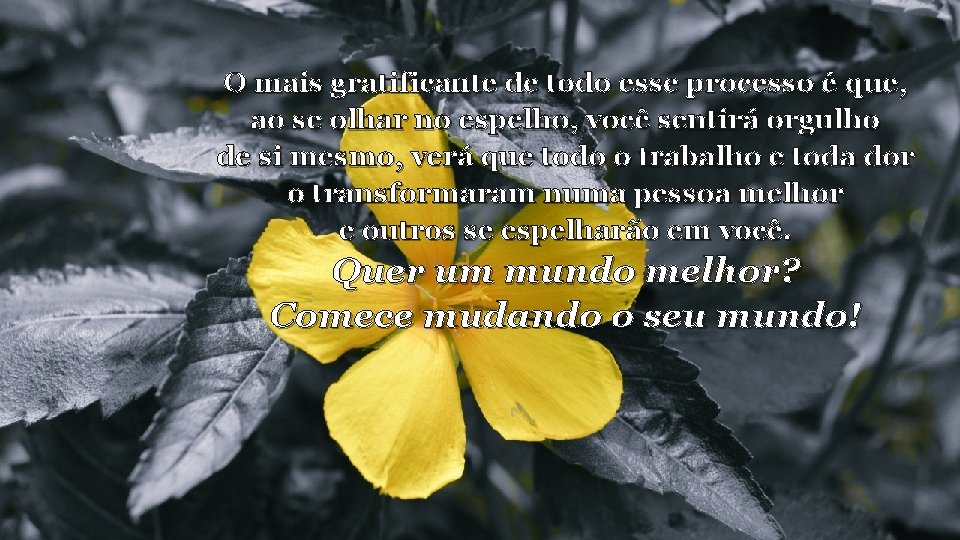 O mais gratificante de todo esse processo é que, ao se olhar no espelho, você sentirá orgulho de si mesmo, verá que todo o trabalho e toda dor o transformaram numa pessoa melhor e outros se espelharão em você.

Quer um mundo melhor?
Comece mudando o seu mundo!